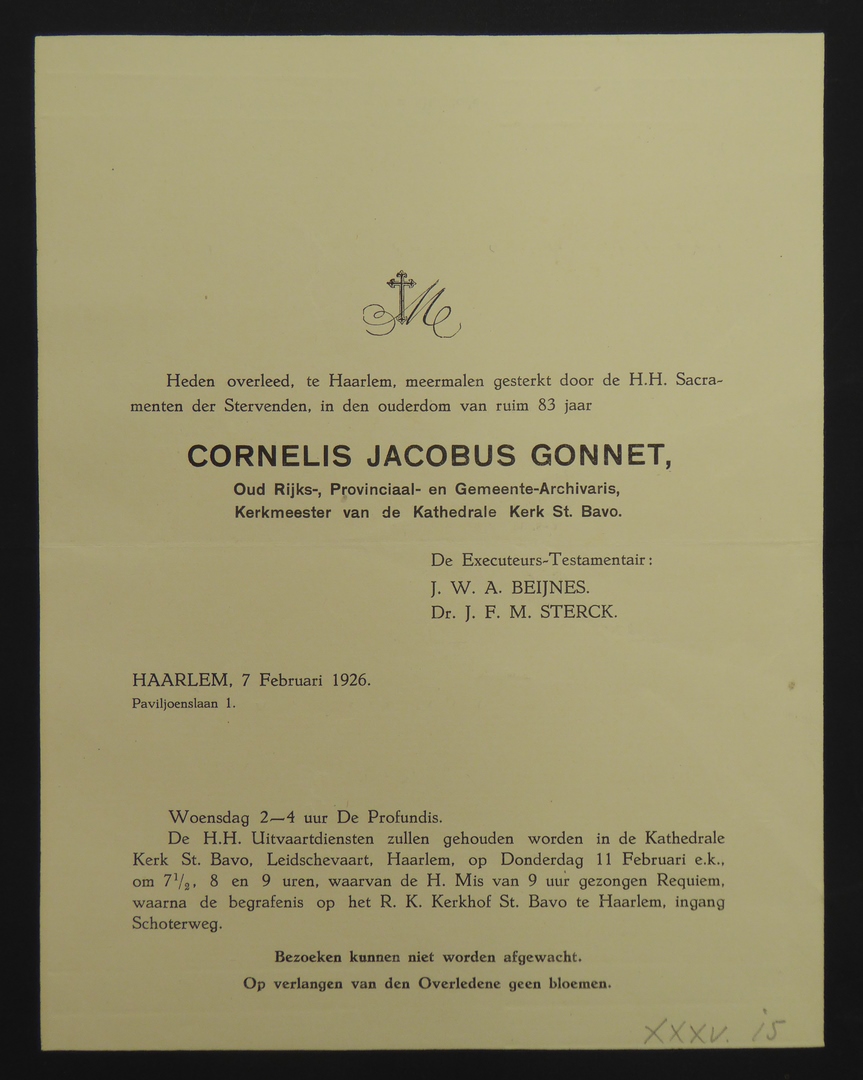 M

Heden overleed, te Haarlem, meermalen gesterkt door de H.H. Sacramenten der Stervenden, in den ouderdom van ruim 83 jaar

CORNELIS JACOBUS GONNET,
Oud Rijks-, Provinciaal- en Gemeente-Archivaris,
Kerkmeester van de Kathedrale Kerk St. Bavo.

De Executeurs-Testamentair:
J. W. A. BEIJNES.
Dr. J. F. M. STERCK.

HAARLEM, 7 Februari 1926.
Paviljoenslaan 1.

Woensdag 2—4 uur De Profundis.

De H.H. Uitvaartdiensten zullen gehouden worden in de Kathedrale Kerk St. Bavo, Leidschevaart, Haarlem, op Donderdag 11 Februari e.k., om $7\frac{1}{2}$, 8 en 9 uren, waarvan de H. Mis van 9 uur gezongen Requiem, waarna de begrafenis op het R. K. Kerkhof St. Bavo te Haarlem, ingang Schoterweg.

Bezoeken kunnen niet worden afgewacht.
Op verlangen van den Overledene geen bloemen.

XXXV. 15